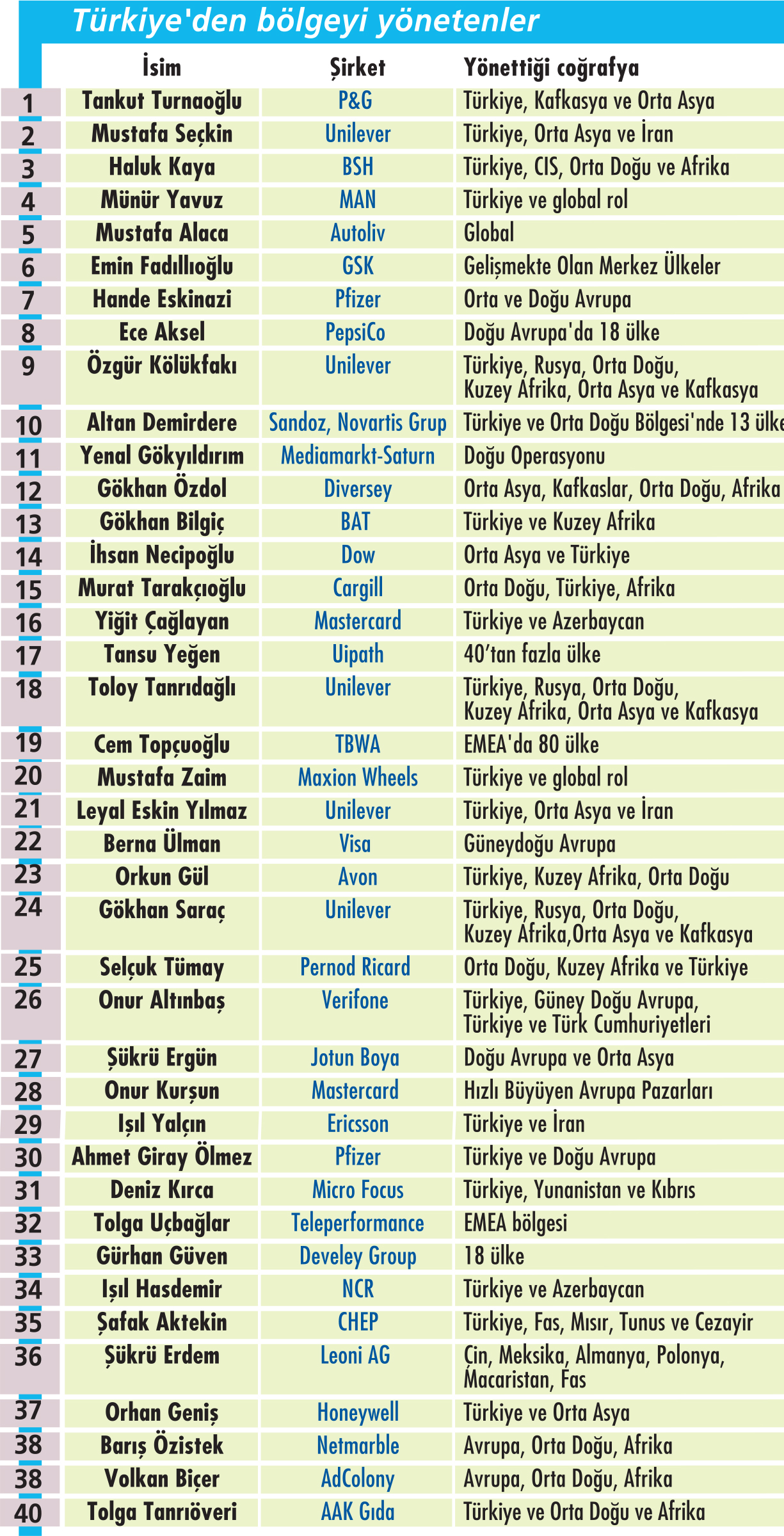 Türkiye'den bölgeyi yönetenler

| | İsim | Şirket | Yönettiği coğrafya |
|---|---|---|---|
| 1 | Tankut Turnaoğlu | P&G | Türkiye, Kafkasya ve Orta Asya |
| 2 | Mustafa Seçkin | Unilever | Türkiye, Orta Asya ve İran |
| 3 | Haluk Kaya | BSH | Türkiye, CIS, Orta Doğu ve Afrika |
| 4 | Münür Yavuz | MAN | Türkiye ve global rol |
| 5 | Mustafa Alaca | Autoliv | Global |
| 6 | Emin Fadıllıoğlu | GSK | Gelişmekte Olan Merkez Ülkeler |
| 7 | Hande Eskinazi | Pfizer | Orta ve Doğu Avrupa |
| 8 | Ece Aksel | PepsiCo | Doğu Avrupa'da 18 ülke |
| 9 | Özgür Kölükfakı | Unilever | Türkiye, Rusya, Orta Doğu, Kuzey Afrika, Orta Asya ve Kafkasya |
| 10 | Altan Demirdere | Sandoz, Novartis Grup | Türkiye ve Orta Doğu Bölgesi'nde 13 ülke |
| 11 | Yenal Gökyıldırım | Mediamarkt-Saturn | Doğu Operasyonu |
| 12 | Gökhan Özdol | Diversey | Orta Asya, Kafkaslar, Orta Doğu, Afrika |
| 13 | Gökhan Bilgiç | BAT | Türkiye ve Kuzey Afrika |
| 14 | İhsan Necipoğlu | Dow | Orta Asya ve Türkiye |
| 15 | Murat Tarakçıoğlu | Cargill | Orta Doğu, Türkiye, Afrika |
| 16 | Yiğit Çağlayan | Mastercard | Türkiye ve Azerbaycan |
| 17 | Tansu Yeğen | Uipath | 40'tan fazla ülke |
| 18 | Toloy Tanrıdağlı | Unilever | Türkiye, Rusya, Orta Doğu, Kuzey Afrika, Orta Asya ve Kafkasya |
| 19 | Cem Topçuoğlu | TBWA | EMEA'da 80 ülke |
| 20 | Mustafa Zaim | Maxion Wheels | Türkiye ve global rol |
| 21 | Leyal Eskin Yılmaz | Unilever | Türkiye, Orta Asya ve İran |
| 22 | Berna Ülman | Visa | Güneydoğu Avrupa |
| 23 | Orkun Gül | Avon | Türkiye, Kuzey Afrika, Orta Doğu |
| 24 | Gökhan Saraç | Unilever | Türkiye, Rusya, Orta Doğu, Kuzey Afrika,Orta Asya ve Kafkasya |
| 25 | Selçuk Tümay | Pernod Ricard | Orta Doğu, Kuzey Afrika ve Türkiye |
| 26 | Onur Altınbaş | Verifone | Türkiye, Güney Doğu Avrupa, Türkiye ve Türk Cumhuriyetleri |
| 27 | Şükrü Ergün | Jotun Boya | Doğu Avrupa ve Orta Asya |
| 28 | Onur Kurşun | Mastercard | Hızlı Büyüyen Avrupa Pazarları |
| 29 | Işıl Yalçın | Ericsson | Türkiye ve İran |
| 30 | Ahmet Giray Ölmez | Pfizer | Türkiye ve Doğu Avrupa |
| 31 | Deniz Kırca | Micro Focus | Türkiye, Yunanistan ve Kıbrıs |
| 32 | Tolga Uçbağlar | Teleperformance | EMEA bölgesi |
| 33 | Gürhan Güven | Develey Group | 18 ülke |
| 34 | Işıl Hasdemir | NCR | Türkiye ve Azerbaycan |
| 35 | Şafak Aktekin | CHEP | Türkiye, Fas, Mısır, Tunus ve Cezayir |
| 36 | Şükrü Erdem | Leoni AG | Çin, Meksika, Almanya, Polonya, Macaristan, Fas |
| 37 | Orhan Geniş | Honeywell | Türkiye ve Orta Asya |
| 38 | Barış Özistek | Netmarble | Avrupa, Orta Doğu, Afrika |
| 38 | Volkan Biçer | AdColony | Avrupa, Orta Doğu, Afrika |
| 40 | Tolga Tanrıöveri | AAK Gıda | Türkiye ve Orta Doğu ve Afrika |